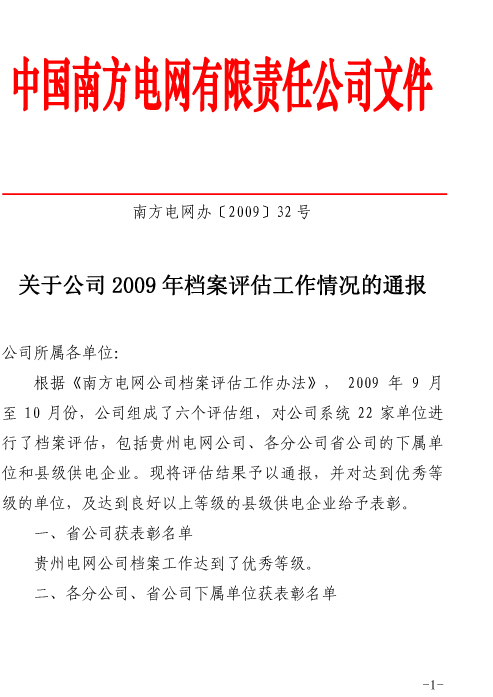 中国南方电网有限责任公司文件

南方电网办〔2009〕32号

关于公司2009年档案评估工作情况的通报

公司所属各单位:

根据《南方电网公司档案评估工作办法》， 2009年9月至10月份，公司组成了六个评估组，对公司系统22家单位进行了档案评估，包括贵州电网公司、各分公司省公司的下属单位和县级供电企业。现将评估结果予以通报，并对达到优秀等级的单位，及达到良好以上等级的县级供电企业给予表彰。

一、省公司获表彰名单

贵州电网公司档案工作达到了优秀等级。

二、各分公司、省公司下属单位获表彰名单

-1-